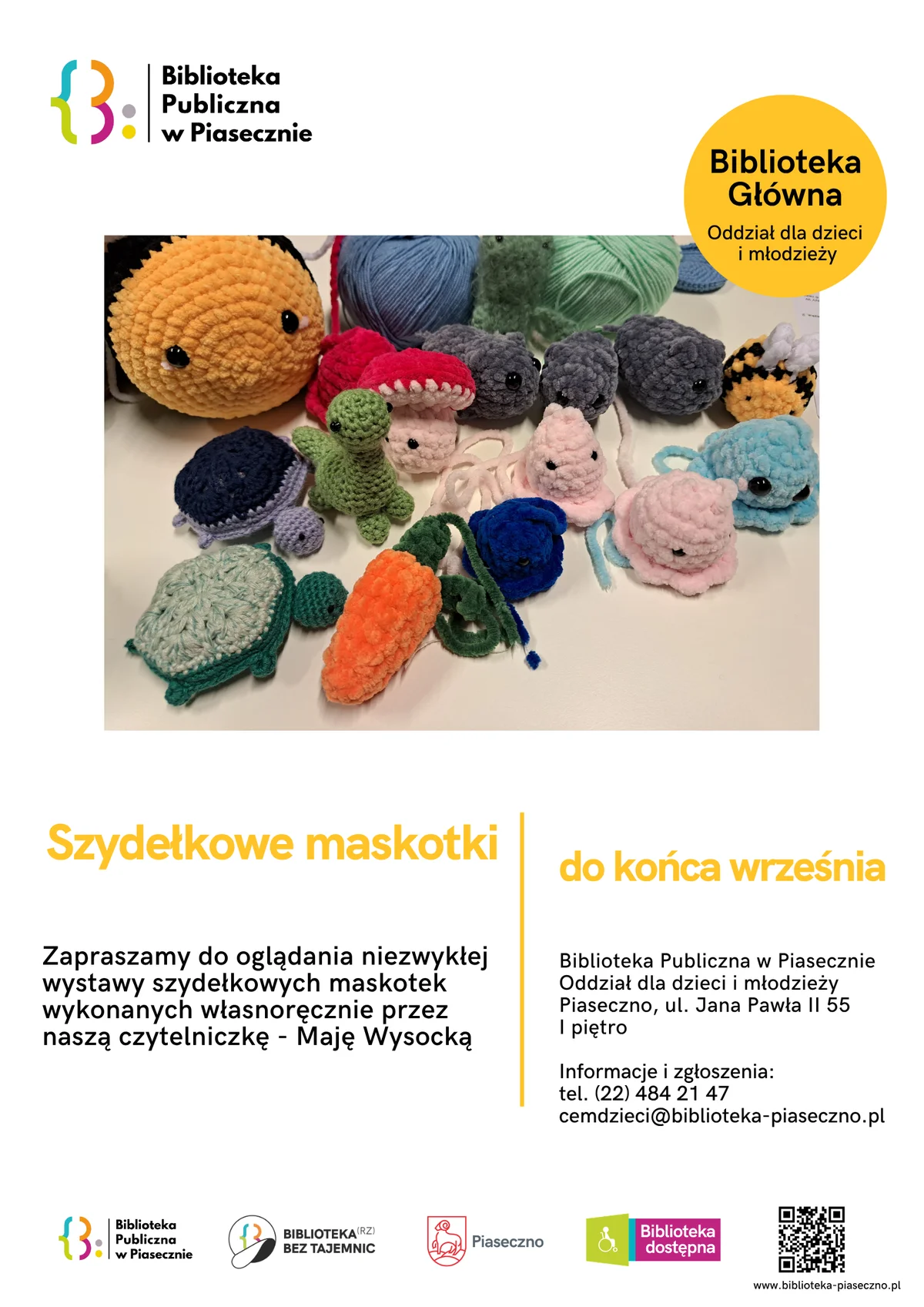 Biblioteka
Publiczna
w Piasecznie

Biblioteka
Główna
Oddział dla dzieci
i młodzieży

Szydełkowe maskotki

Zapraszamy do oglądania niezwykłej wystawy szydełkowych maskotek wykonanych własnoręcznie przez naszą czytelniczkę - Maję Wysocką

do końca września

Biblioteka Publiczna w Piasecznie
Oddział dla dzieci i młodzieży
Piaseczno, ul. Jana Pawła II 55
I piętro

Informacje i zgłoszenia:
tel. (22) 484 21 47
cemdzieci@biblioteka-piaseczno.pl

Biblioteka
Publiczna
w Piasecznie

BIBLIOTEKA(RZ)
BEZ TAJEMNIC

Piaseczno

Biblioteka
dostępna

www.biblioteka-piaseczno.pl